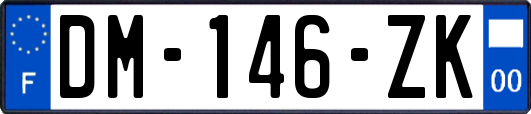 F
DM-146-ZK
00